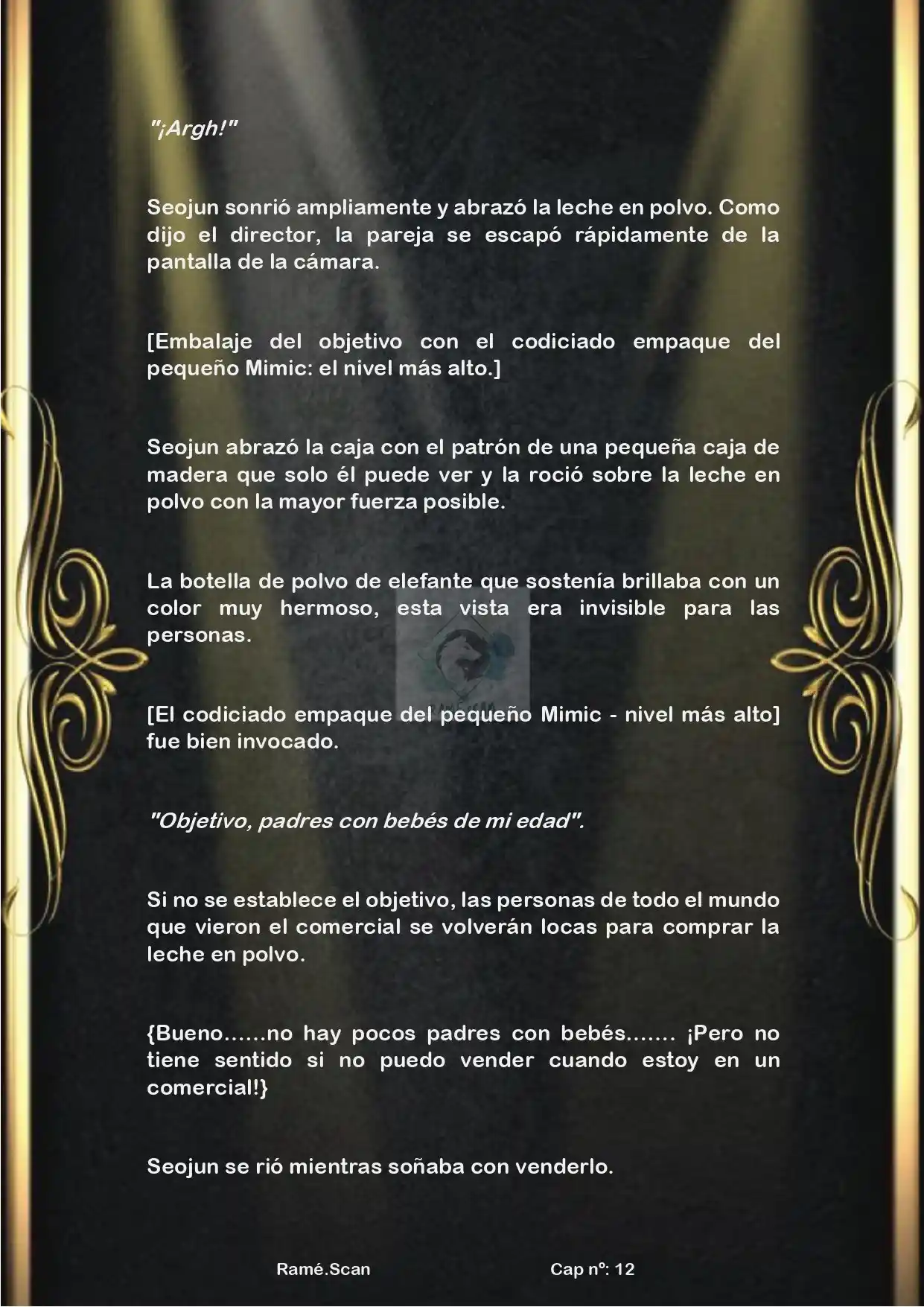 "¡Argh!"

Seojun sonrió ampliamente y abrazó la leche en polvo. Como dijo el director, la pareja se escapó rápidamente de la pantalla de la cámara.

[Embalaje del objetivo con el codiciado empaque del pequeño Mimic: el nivel más alto.]

Seojun abrazó la caja con el patrón de una pequeña caja de madera que solo él puede ver y la roció sobre la leche en polvo con la mayor fuerza posible.

La botella de polvo de elefante que sostenía brillaba con un color muy hermoso, esta vista era invisible para las personas.

[El codiciado empaque del pequeño Mimic - nivel más alto] fue bien invocado.

"Objetivo, padres con bebés de mi edad".

Si no se establece el objetivo, las personas de todo el mundo que vieron el comercial se volverán locas para comprar la leche en polvo.

{Bueno......no hay pocos padres con bebés....... ¡Pero no tiene sentido si no puedo vender cuando estoy en un comercial!}

Seojun se rió mientras soñaba con venderlo.

Ramé.Scan

Cap nº: 12